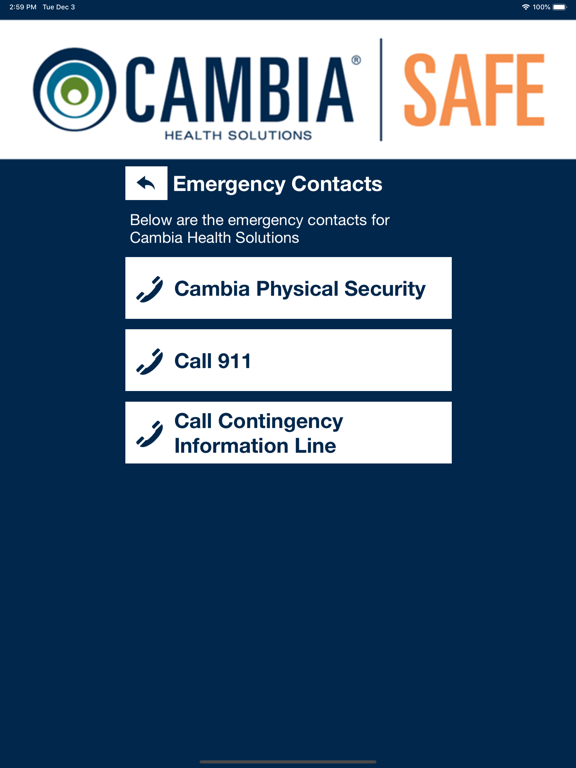 2:59 PM Tue Dec 3

100%

CAMBIA®
HEALTH SOLUTIONS

SAFE

Emergency Contacts

Below are the emergency contacts for Cambia Health Solutions

Cambia Physical Security

Call 911

Call Contingency Information Line